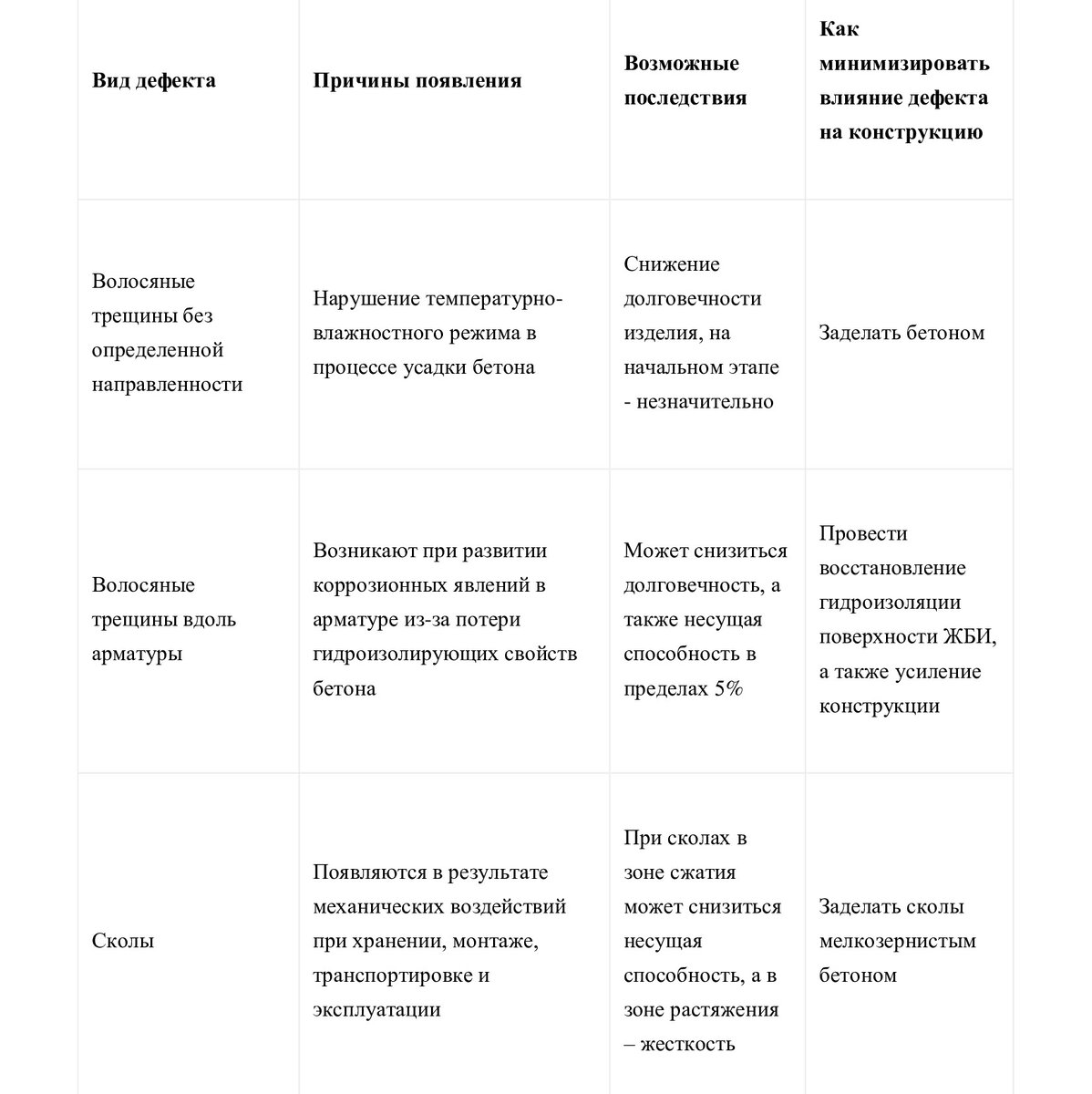 | Вид дефекта | Причины появления | Возможные последствия | Как минимизировать влияние дефекта на конструкцию |
|---|---|---|---|
| Волосяные трещины без определенной направленности | Нарушение температурно-влажностного режима в процессе усадки бетона | Снижение долговечности изделия, на начальном этапе - незначительно | Заделать бетоном |
| Волосяные трещины вдоль арматуры | Возникают при развитии коррозионных явлений в арматуре из-за потери гидроизолирующих свойств бетона | Может снизиться долговечность, а также несущая способность в пределах 5% | Провести восстановление гидроизоляции поверхности ЖБИ, а также усиление конструкции |
| Сколы | Появляются в результате механических воздействий при хранении, монтаже, транспортировке и эксплуатации | При сколах в зоне сжатия может снизиться несущая способность, а в зоне растяжения – жесткость | Заделать сколы мелкозернистым бетоном |